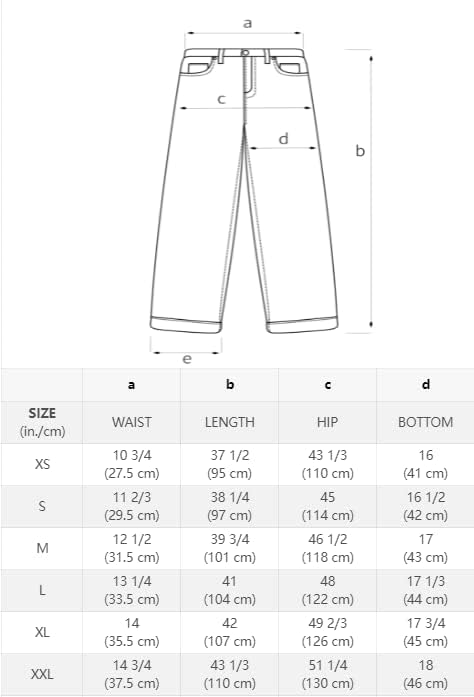 a

c

d

b

e

| | a | b | c | d |
|---|---|---|---|---|
| SIZE (in./cm) | WAIST | LENGTH | HIP | BOTTOM |
| XS | 10 3/4 (27.5 cm) | 37 1/2 (95 cm) | 43 1/3 (110 cm) | 16 (41 cm) |
| S | 11 2/3 (29.5 cm) | 38 1/4 (97 cm) | 45 (114 cm) | 16 1/2 (42 cm) |
| M | 12 1/2 (31.5 cm) | 39 3/4 (101 cm) | 46 1/2 (118 cm) | 17 (43 cm) |
| L | 13 1/4 (33.5 cm) | 41 (104 cm) | 48 (122 cm) | 17 1/3 (44 cm) |
| XL | 14 (35.5 cm) | 42 (107 cm) | 49 2/3 (126 cm) | 17 3/4 (45 cm) |
| XXL | 14 3/4 (37.5 cm) | 43 1/3 (110 cm) | 51 1/4 (130 cm) | 18 (46 cm) |